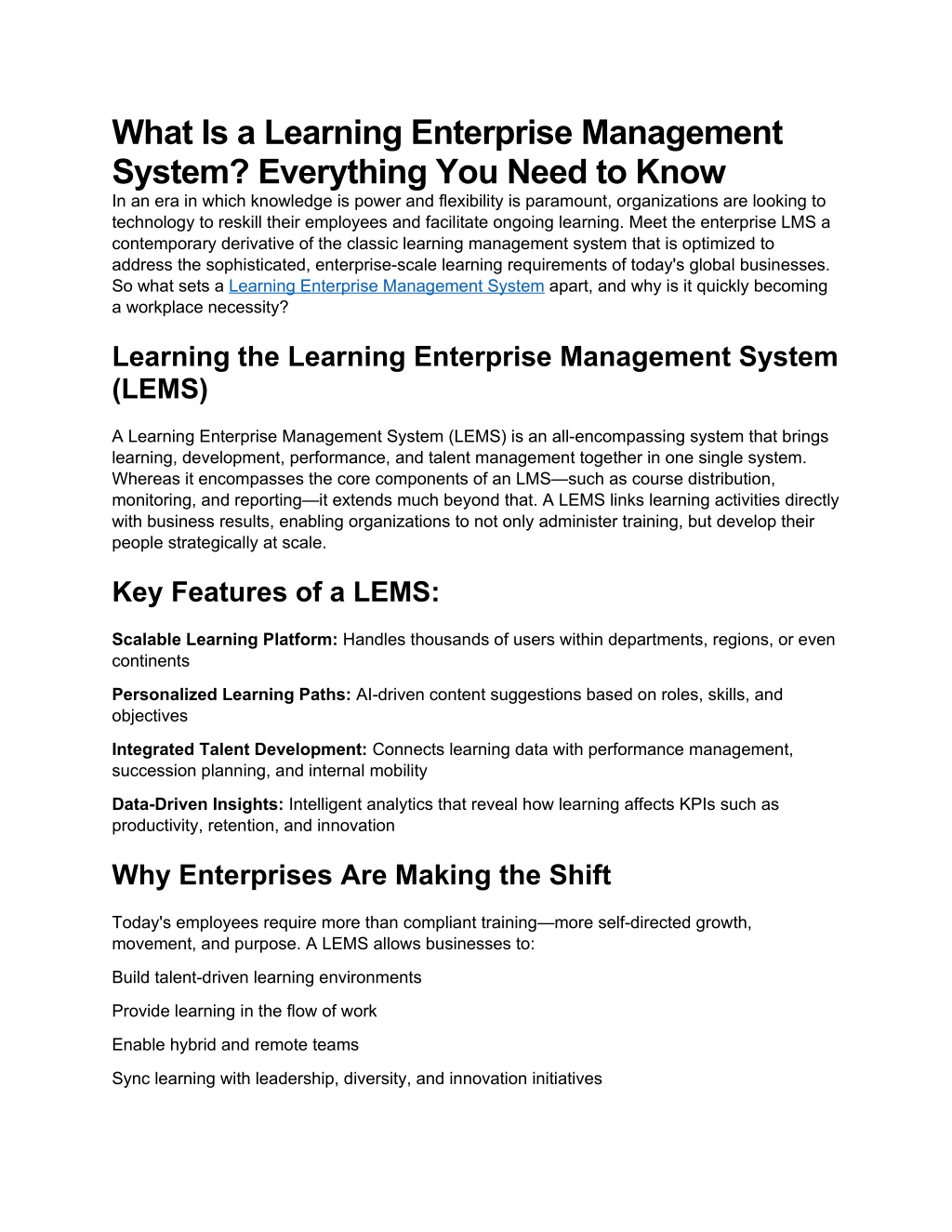 What Is a Learning Enterprise Management System? Everything You Need to Know

In an era in which knowledge is power and flexibility is paramount, organizations are looking to technology to reskill their employees and facilitate ongoing learning. Meet the enterprise LMS a contemporary derivative of the classic learning management system that is optimized to address the sophisticated, enterprise-scale learning requirements of today's global businesses. So what sets a Learning Enterprise Management System apart, and why is it quickly becoming a workplace necessity?

Learning the Learning Enterprise Management System (LEMS)

A Learning Enterprise Management System (LEMS) is an all-encompassing system that brings learning, development, performance, and talent management together in one single system. Whereas it encompasses the core components of an LMS—such as course distribution, monitoring, and reporting—it extends much beyond that. A LEMS links learning activities directly with business results, enabling organizations to not only administer training, but develop their people strategically at scale.

Key Features of a LEMS:

Scalable Learning Platform: Handles thousands of users within departments, regions, or even continents

Personalized Learning Paths: AI-driven content suggestions based on roles, skills, and objectives

Integrated Talent Development: Connects learning data with performance management, succession planning, and internal mobility

Data-Driven Insights: Intelligent analytics that reveal how learning affects KPIs such as productivity, retention, and innovation

Why Enterprises Are Making the Shift

Today's employees require more than compliant training—more self-directed growth, movement, and purpose. A LEMS allows businesses to:

Build talent-driven learning environments

Provide learning in the flow of work

Enable hybrid and remote teams

Sync learning with leadership, diversity, and innovation initiatives